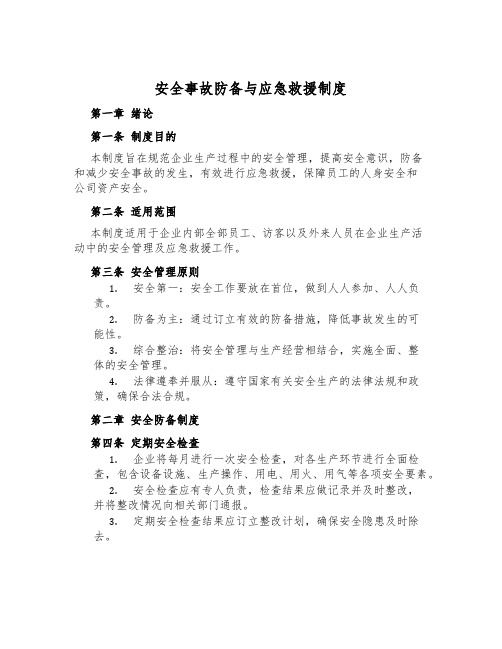 安全事故防备与应急救援制度

第一章 绪论

第一条 制度目的

本制度旨在规范企业生产过程中的安全管理，提高安全意识，防备和减少安全事故的发生，有效进行应急救援，保障员工的人身安全和公司资产安全。

第二条 适用范围

本制度适用于企业内部全部员工、访客以及外来人员在企业生产活动中的安全管理及应急救援工作。

第三条 安全管理原则

1. 安全第一：安全工作要放在首位，做到人人参加、人人负责。

2. 防备为主：通过订立有效的防备措施，降低事故发生的可能性。

3. 综合整治：将安全管理与生产经营相结合，实施全面、整体的安全管理。

4. 法律遵奉并服从：遵守国家有关安全生产的法律法规和政策，确保合法合规。

第二章 安全防备制度

第四条 定期安全检查

1. 企业将每月进行一次安全检查，对各生产环节进行全面检查，包含设备设施、生产操作、用电、用火、用气等各项安全要素。

2. 安全检查应有专人负责，检查结果应做记录并及时整改，并将整改情况向相关部门通报。

3. 定期安全检查结果应订立整改计划，确保安全隐患及时除去。